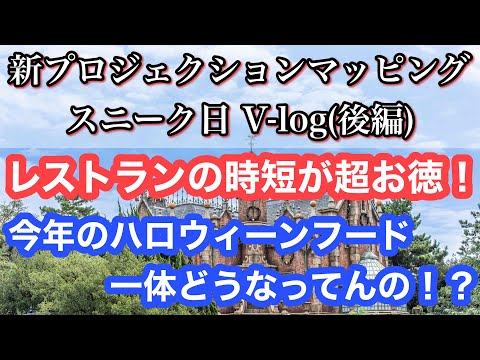 新プロジェクションマッピング
スニーク日 V-log(後編)

レストランの時短が超お徳！

今年のハロウィーンフード
一体どうなってんの！？